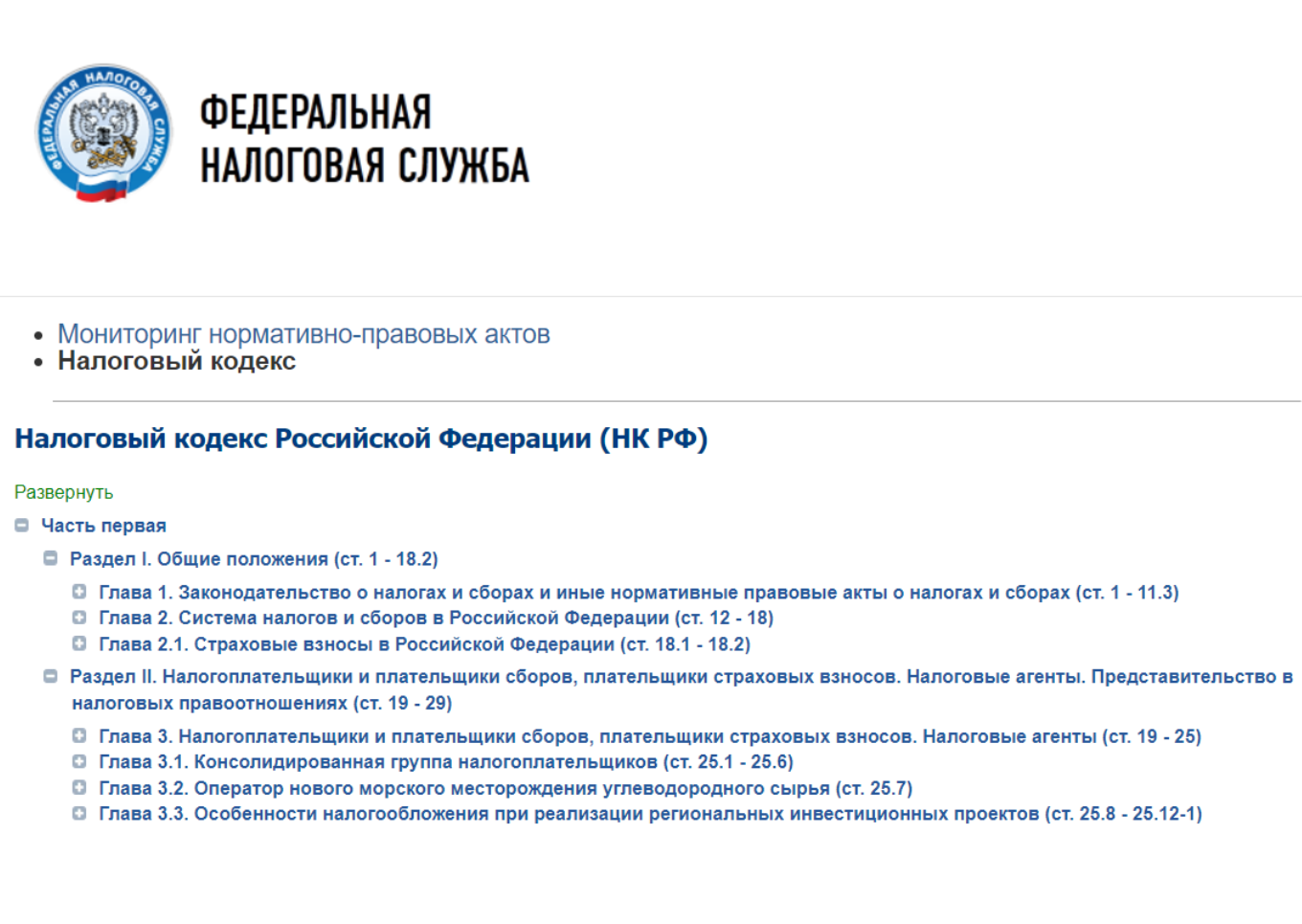 ФЕДЕРАЛЬНАЯ НАЛОГОВАЯ СЛУЖБА

ФЕДЕРАЛЬНАЯ
НАЛОГОВАЯ СЛУЖБА

• Мониторинг нормативно-правовых актов
• Налоговый кодекс

Налоговый кодекс Российской Федерации (НК РФ)

Развернуть

Часть первая

Раздел I. Общие положения (ст. 1 - 18.2)

Глава 1. Законодательство о налогах и сборах и иные нормативные правовые акты о налогах и сборах (ст. 1 - 11.3)
Глава 2. Система налогов и сборов в Российской Федерации (ст. 12 - 18)
Глава 2.1. Страховые взносы в Российской Федерации (ст. 18.1 - 18.2)

Раздел II. Налогоплательщики и плательщики сборов, плательщики страховых взносов. Налоговые агенты. Представительство в налоговых правоотношениях (ст. 19 - 29)

Глава 3. Налогоплательщики и плательщики сборов, плательщики страховых взносов. Налоговые агенты (ст. 19 - 25)
Глава 3.1. Консолидированная группа налогоплательщиков (ст. 25.1 - 25.6)
Глава 3.2. Оператор нового морского месторождения углеводородного сырья (ст. 25.7)
Глава 3.3. Особенности налогообложения при реализации региональных инвестиционных проектов (ст. 25.8 - 25.12-1)